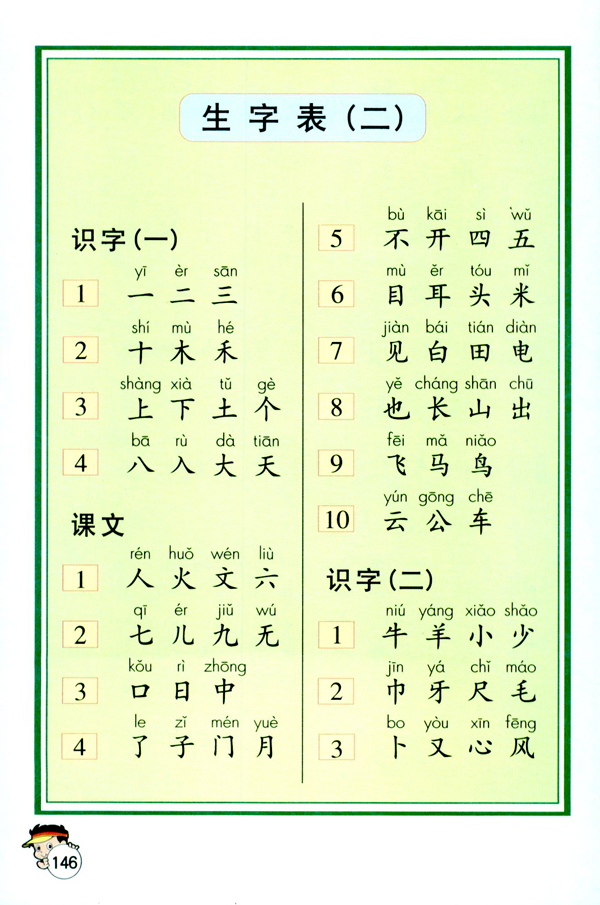 生字表（二）

识字（一）

1 yī èr sān
一 二 三

2 shí mù hé
十 木 禾

3 shàng xià tǔ gè
上 下 土 个

4 bā rù dà tiān
八 入 大 天

课文

1 rén huǒ wén liù
人 火 文 六

2 qī ér jiǔ wú
七 儿 九 无

3 kǒu rì zhōng
口 日 中

4 le zǐ mén yuè
了 子 门 月

5 bù kāi sì wǔ
不 开 四 五

6 mù ěr tóu mǐ
目 耳 头 米

7 jiàn bái tián diàn
见 白 田 电

8 yě cháng shān chū
也 长 山 出

9 fēi mǎ niǎo
飞 马 鸟

10 yún gōng chē
云 公 车

识字（二）

1 niú yáng xiǎo shǎo
牛 羊 小 少

2 jīn yá chǐ máo
巾 牙 尺 毛

3 bo yòu xīn fēng
卜 又 心 风

146